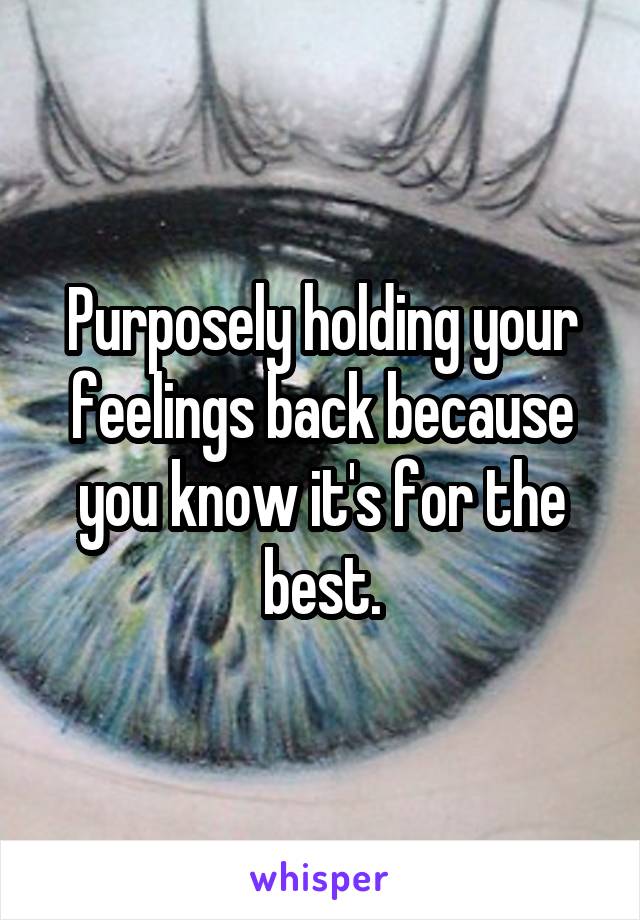 Purposely holding your feelings back because you know it's for the best.

whisper